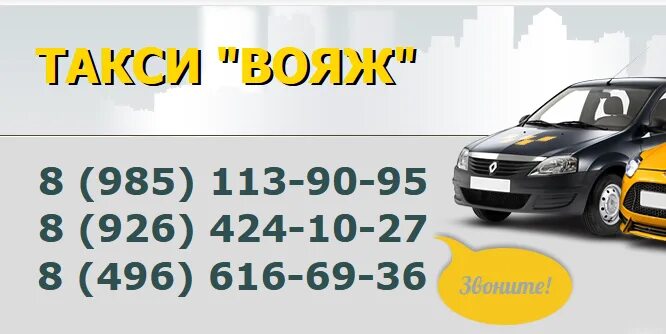 ТАКСИ "ВОЯЖ"

8 (985) 113-90-95
8 (926) 424-10-27
8 (496) 616-69-36

Звоните!